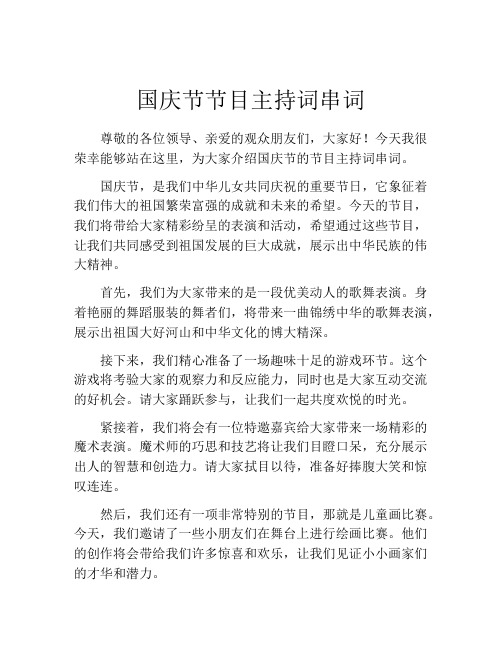 国庆节节目主持词串词

尊敬的各位领导、亲爱的观众朋友们，大家好！今天我很荣幸能够站在这里，为大家介绍国庆节的节目主持词串词。

国庆节，是我们中华儿女共同庆祝的重要节日，它象征着我们伟大的祖国繁荣富强的成就和未来的希望。今天的节目，我们将带给大家精彩纷呈的表演和活动，希望通过这些节目，让我们共同感受到祖国发展的巨大成就，展示出中华民族的伟大精神。

首先，我们为大家带来的是一段优美动人的歌舞表演。身着艳丽的舞蹈服装的舞者们，将带来一曲锦绣中华的歌舞表演，展示出祖国大好河山和中华文化的博大精深。

接下来，我们精心准备了一场趣味十足的游戏环节。这个游戏将考验大家的观察力和反应能力，同时也是大家互动交流的好机会。请大家踊跃参与，让我们一起共度欢悦的时光。

紧接着，我们将会有一位特邀嘉宾给大家带来一场精彩的魔术表演。魔术师的巧思和技艺将让我们目瞪口呆，充分展示出人的智慧和创造力。请大家拭目以待，准备好捧腹大笑和惊叹连连。

然后，我们还有一项非常特别的节目，那就是儿童画比赛。今天，我们邀请了一些小朋友们在舞台上进行绘画比赛。他们的创作将会带给我们许多惊喜和欢乐，让我们见证小小画家们的才华和潜力。